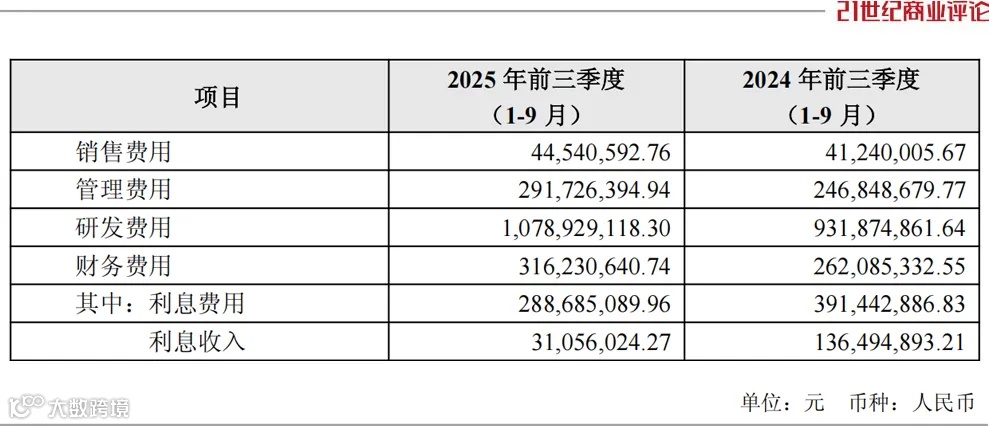 21世纪商业评论

| 项目 | 2025年前三季度（1-9月） | 2024年前三季度（1-9月） |
|---|---|---|
| 销售费用 | 44,540,592.76 | 41,240,005.67 |
| 管理费用 | 291,726,394.94 | 246,848,679.77 |
| 研发费用 | 1,078,929,118.30 | 931,874,861.64 |
| 财务费用 | 316,230,640.74 | 262,085,332.55 |
| 其中：利息费用 | 288,685,089.96 | 391,442,886.83 |
| 利息收入 | 31,056,024.27 | 136,494,893.21 |

单位：元 币种：人民币

大数跨境